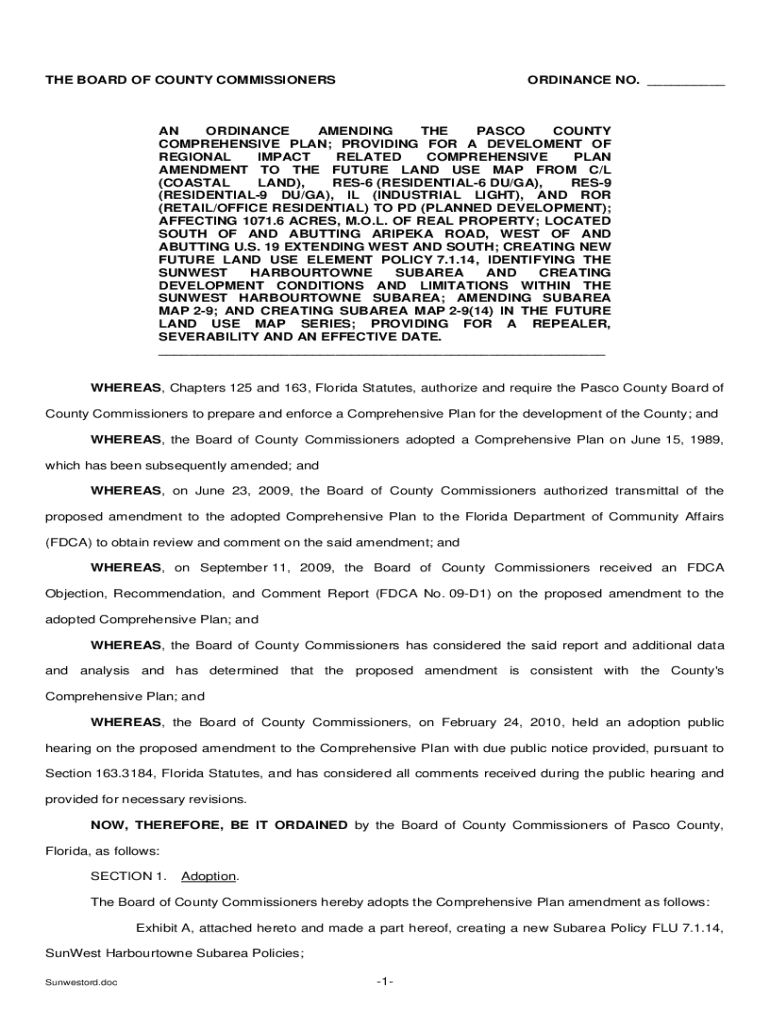 THE BOARD OF COUNTY COMMISSIONERS

ORDINANCE NO. __________

AN ORDINANCE AMENDING THE PASCO COUNTY COMPREHENSIVE PLAN; PROVIDING FOR A DEVELOMENT OF REGIONAL IMPACT RELATED COMPREHENSIVE PLAN AMENDMENT TO THE FUTURE LAND USE MAP FROM C/L (COASTAL LAND), RES-6 (RESIDENTIAL-6 DU/GA), RES-9 (RESIDENTIAL-9 DU/GA), IL (INDUSTRIAL LIGHT), AND ROR (RETAIL/OFFICE RESIDENTIAL) TO PD (PLANNED DEVELOPMENT); AFFECTING 1071.6 ACRES, M.O.L. OF REAL PROPERTY; LOCATED SOUTH OF AND ABUTTING ARIPEKA ROAD, WEST OF AND ABUTTING U.S. 19 EXTENDING WEST AND SOUTH; CREATING NEW FUTURE LAND USE ELEMENT POLICY 7.1.14, IDENTIFYING THE SUNWEST HARBOURTOWNE SUBAREA AND CREATING DEVELOPMENT CONDITIONS AND LIMITATIONS WITHIN THE SUNWEST HARBOURTOWNE SUBAREA; AMENDING SUBAREA MAP 2-9; AND CREATING SUBAREA MAP 2-9(14) IN THE FUTURE LAND USE MAP SERIES; PROVIDING FOR A REPEALER, SEVERABILITY AND AN EFFECTIVE DATE.

WHEREAS, Chapters 125 and 163, Florida Statutes, authorize and require the Pasco County Board of County Commissioners to prepare and enforce a Comprehensive Plan for the development of the County; and

WHEREAS, the Board of County Commissioners adopted a Comprehensive Plan on June 15, 1989, which has been subsequently amended; and

WHEREAS, on June 23, 2009, the Board of County Commissioners authorized transmittal of the proposed amendment to the adopted Comprehensive Plan to the Florida Department of Community Affairs (FDCA) to obtain review and comment on the said amendment; and

WHEREAS, on September 11, 2009, the Board of County Commissioners received an FDCA Objection, Recommendation, and Comment Report (FDCA No. 09-D1) on the proposed amendment to the adopted Comprehensive Plan; and

WHEREAS, the Board of County Commissioners has considered the said report and additional data and analysis and has determined that the proposed amendment is consistent with the County's Comprehensive Plan; and

WHEREAS, the Board of County Commissioners, on February 24, 2010, held an adoption public hearing on the proposed amendment to the Comprehensive Plan with due public notice provided, pursuant to Section 163.3184, Florida Statutes, and has considered all comments received during the public hearing and provided for necessary revisions.

NOW, THEREFORE, BE IT ORDAINED by the Board of County Commissioners of Pasco County, Florida, as follows:

SECTION 1. Adoption.

The Board of County Commissioners hereby adopts the Comprehensive Plan amendment as follows:

Exhibit A, attached hereto and made a part hereof, creating a new Subarea Policy FLU 7.1.14, SunWest Harbourtowne Subarea Policies;

Sunwestord.doc

-1-